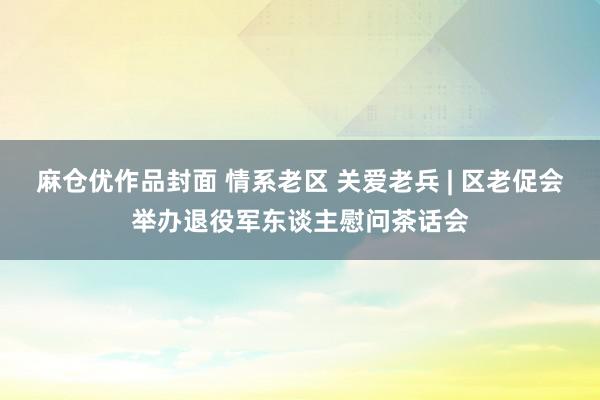 麻仓优作品封面 情系老区 关爱老兵 | 区老促会举办退役军东谈主慰问茶话会